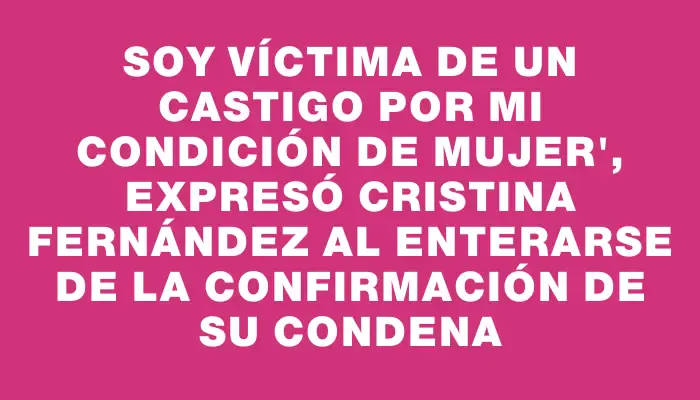 SOY VÍCTIMA DE UN CASTIGO POR MI CONDICIÓN DE MUJER', EXPRESÓ CRISTINA FERNÁNDEZ AL ENTERARSE DE LA CONFIRMACIÓN DE SU CONDENA